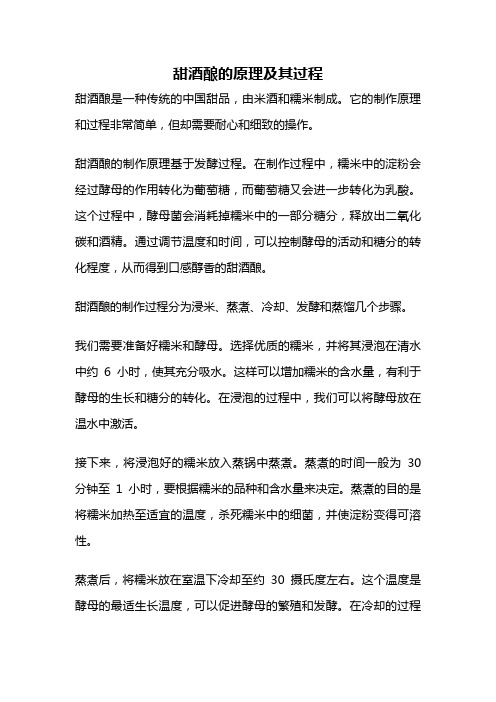 甜酒酿的原理及其过程

甜酒酿是一种传统的中国甜品，由米酒和糯米制成。它的制作原理和过程非常简单，但却需要耐心和细致的操作。

甜酒酿的制作原理基于发酵过程。在制作过程中，糯米中的淀粉会经过酵母的作用转化为葡萄糖，而葡萄糖又会进一步转化为乳酸。这个过程中，酵母菌会消耗掉糯米中的一部分糖分，释放出二氧化碳和酒精。通过调节温度和时间，可以控制酵母的活动和糖分的转化程度，从而得到口感醇香的甜酒酿。

甜酒酿的制作过程分为浸米、蒸煮、冷却、发酵和蒸馏几个步骤。

我们需要准备好糯米和酵母。选择优质的糯米，并将其浸泡在清水中约 6 小时，使其充分吸水。这样可以增加糯米的含水量，有利于酵母的生长和糖分的转化。在浸泡的过程中，我们可以将酵母放在温水中激活。

接下来，将浸泡好的糯米放入蒸锅中蒸煮。蒸煮的时间一般为 30 分钟至 1 小时，要根据糯米的品种和含水量来决定。蒸煮的目的是将糯米加热至适宜的温度，杀死糯米中的细菌，并使淀粉变得可溶性。

蒸煮后，将糯米放在室温下冷却至约 30 摄氏度左右。这个温度是酵母的最适生长温度，可以促进酵母的繁殖和发酵。在冷却的过程